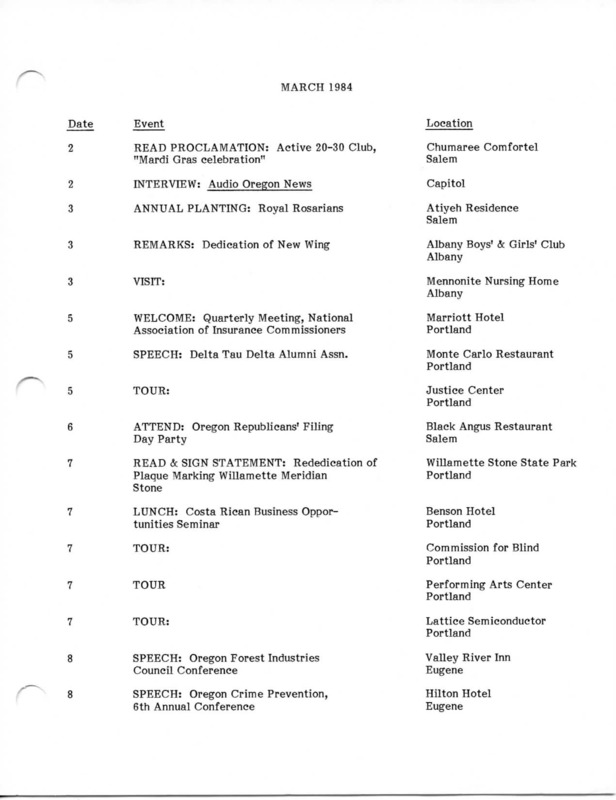 MARCH 1984

| Date | Event | Location |
|---|---|---|
| 2 | READ PROCLAMATION: Active 20-30 Club, "Mardi Gras celebration" | Chumaree Comfortel Salem |
| 2 | INTERVIEW: Audio Oregon News | Capitol |
| 3 | ANNUAL PLANTING: Royal Rosarians | Atiyeh Residence Salem |
| 3 | REMARKS: Dedication of New Wing | Albany Boys' & Girls' Club Albany |
| 3 | VISIT: | Mennonite Nursing Home Albany |
| 5 | WELCOME: Quarterly Meeting, National Association of Insurance Commissioners | Marriott Hotel Portland |
| 5 | SPEECH: Delta Tau Delta Alumni Assn. | Monte Carlo Restaurant Portland |
| 5 | TOUR: | Justice Center Portland |
| 6 | ATTEND: Oregon Republicans' Filing Day Party | Black Angus Restaurant Salem |
| 7 | READ & SIGN STATEMENT: Rededication of Plaque Marking Willamette Meridian Stone | Willamette Stone State Park Portland |
| 7 | LUNCH: Costa Rican Business Opportunities Seminar | Benson Hotel Portland |
| 7 | TOUR: | Commission for Blind Portland |
| 7 | TOUR | Performing Arts Center Portland |
| 7 | TOUR: | Lattice Semiconductor Portland |
| 8 | SPEECH: Oregon Forest Industries Council Conference | Valley River Inn Eugene |
| 8 | SPEECH: Oregon Crime Prevention, 6th Annual Conference | Hilton Hotel Eugene |